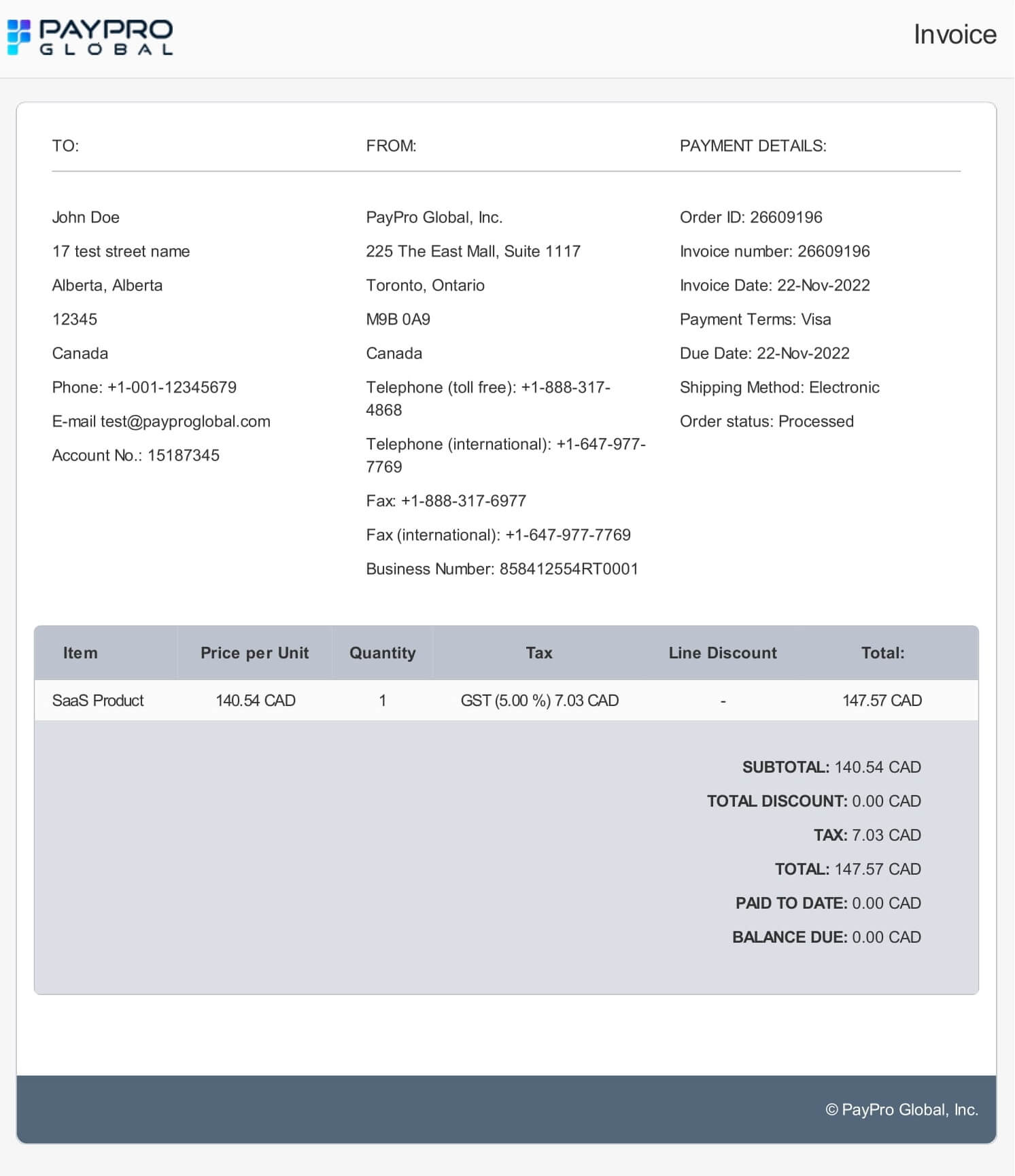 PAYPRO
GLOBAL

Invoice

TO:

John Doe

17 test street name

Alberta, Alberta

12345

Canada

Phone: +1-001-12345679

E-mail test@payproglobal.com

Account No.: 15187345

FROM:

PayPro Global, Inc.

225 The East Mall, Suite 1117

Toronto, Ontario

M9B 0A9

Canada

Telephone (toll free): +1-888-317-4868

Telephone (international): +1-647-977-7769

Fax: +1-888-317-6977

Fax (international): +1-647-977-7769

Business Number: 858412554RT0001

PAYMENT DETAILS:

Order ID: 26609196

Invoice number: 26609196

Invoice Date: 22-Nov-2022

Payment Terms: Visa

Due Date: 22-Nov-2022

Shipping Method: Electronic

Order status: Processed

| Item | Price per Unit | Quantity | Tax | Line Discount | Total: |
|---|---|---|---|---|---|
| SaaS Product | 140.54 CAD | 1 | GST (5.00 %) 7.03 CAD | - | 147.57 CAD |

SUBTOTAL: 140.54 CAD

TOTAL DISCOUNT: 0.00 CAD

TAX: 7.03 CAD

TOTAL: 147.57 CAD

PAID TO DATE: 0.00 CAD

BALANCE DUE: 0.00 CAD

© PayPro Global, Inc.